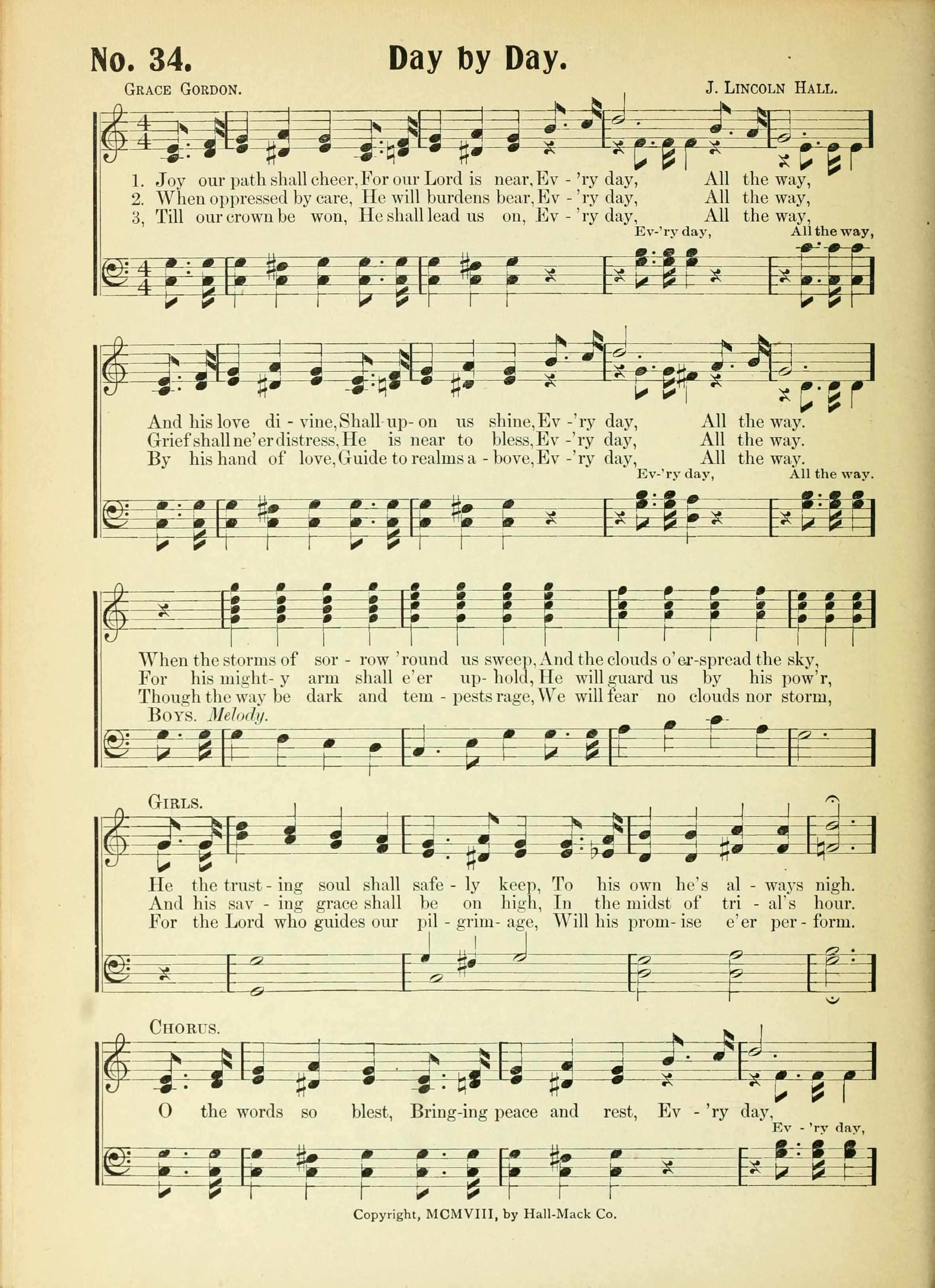 No. 34. Day by Day.

Grace Gordon. J. Lincoln Hall.

1. Joy our path shall cheer, For our Lord is near, Ev - 'ry day, All the way,
2. When oppressed by care, He will burdens bear, Ev - 'ry day, All the way,
3, Till our crown be won, He shall lead us on, Ev - 'ry day, All the way,
Ev-'ry day, All the way,

And his love di - vine, Shall up- on us shine, Ev -'ry day, All the way.
Grief shall ne'er distress, He is near to bless, Ev -'ry day, All the way.
By his hand of love, Guide to realms a - bove, Ev -'ry day, All the way.
Ev-'ry day, All the way.

When the storms of sor - row 'round us sweep, And the clouds o'er-spread the sky,
For his might- y arm shall e'er up- hold, He will guard us by his pow'r,
Though the way be dark and tem - pests rage, We will fear no clouds nor storm,
Boys. Melody.

Girls.
He the trust - ing soul shall safe - ly keep, To his own he's al - ways nigh.
And his sav - ing grace shall be on high, In the midst of tri - al's hour.
For the Lord who guides our pil - grim- age, Will his prom- ise e'er per - form.

Chorus.
O the words so blest, Bring-ing peace and rest, Ev - 'ry day,
Ev - 'ry day,

Copyright, MCMVIII, by Hall-Mack Co.